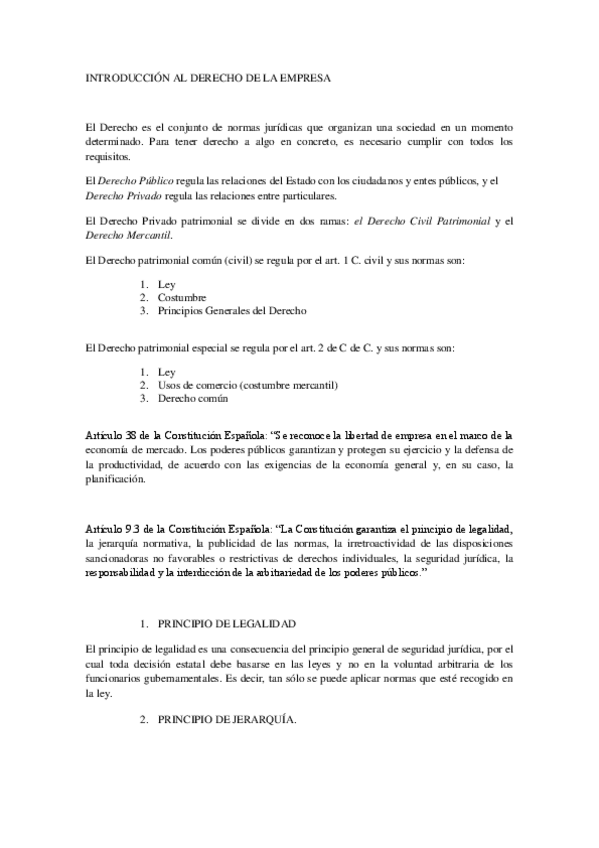 INTRODUCCIÓN AL DERECHO DE LA EMPRESA

El Derecho es el conjunto de normas jurídicas que organizan una sociedad en un momento determinado. Para tener derecho a algo en concreto, es necesario cumplir con todos los requisitos.

El Derecho Público regula las relaciones del Estado con los ciudadanos y entes públicos, y el Derecho Privado regula las relaciones entre particulares.

El Derecho Privado patrimonial se divide en dos ramas: el Derecho Civil Patrimonial y el Derecho Mercantil.

El Derecho patrimonial común (civil) se regula por el art. 1 C. civil y sus normas son:

1. Ley
2. Costumbre
3. Principios Generales del Derecho

El Derecho patrimonial especial se regula por el art. 2 de C de C. y sus normas son:

1. Ley
2. Usos de comercio (costumbre mercantil)
3. Derecho común

Artículo 38 de la Constitución Española: "Se reconoce la libertad de empresa en el marco de la economía de mercado. Los poderes públicos garantizan y protegen su ejercicio y la defensa de la productividad, de acuerdo con las exigencias de la economía general y, en su caso, la planificación.

Artículo 9.3 de la Constitución Española: "La Constitución garantiza el principio de legalidad, la jerarquía normativa, la publicidad de las normas, la irretroactividad de las disposiciones sancionadoras no favorables o restrictivas de derechos individuales, la seguridad jurídica, la responsabilidad y la interdicción de la arbitrariedad de los poderes públicos."

1. PRINCIPIO DE LEGALIDAD

El principio de legalidad es una consecuencia del principio general de seguridad jurídica, por el cual toda decisión estatal debe basarse en las leyes y no en la voluntad arbitraria de los funcionarios gubernamentales. Es decir, tan sólo se puede aplicar normas que esté recogido en la ley.

2. PRINCIPIO DE JERARQUÍA.